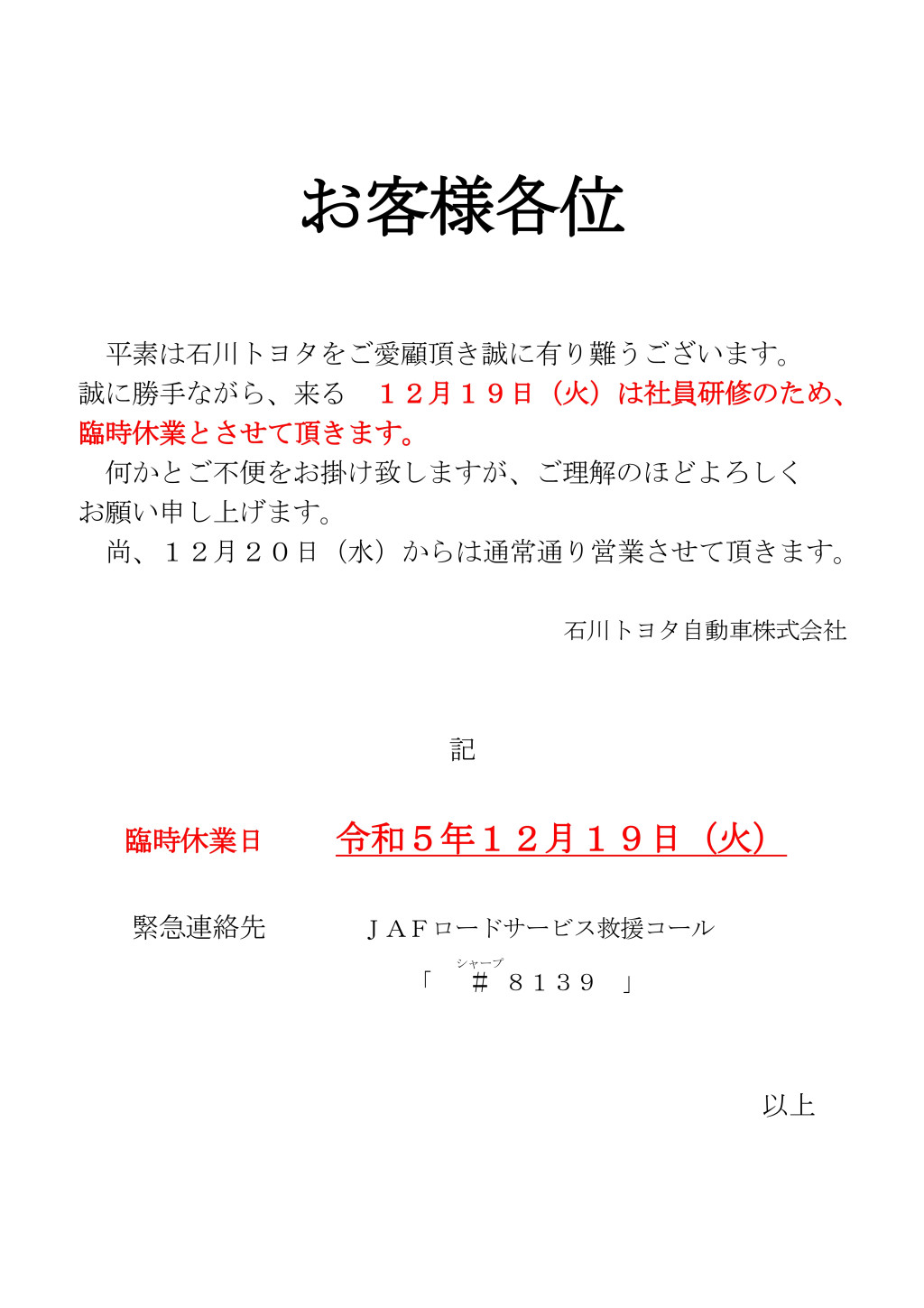 お客様各位

平素は石川トヨタをご愛顧頂き誠に有り難うございます。
誠に勝手ながら、来る　１２月１９日（火）は社員研修のため、臨時休業とさせて頂きます。
何かとご不便をお掛け致しますが、ご理解のほどよろしくお願い申し上げます。
尚、１２月２０日（水）からは通常通り営業させて頂きます。

石川トヨタ自動車株式会社

記

臨時休業日　令和５年１２月１９日（火）

緊急連絡先　ＪＡＦロードサービス救援コール
シャープ
「 ＃ ８１３９ 」

以上